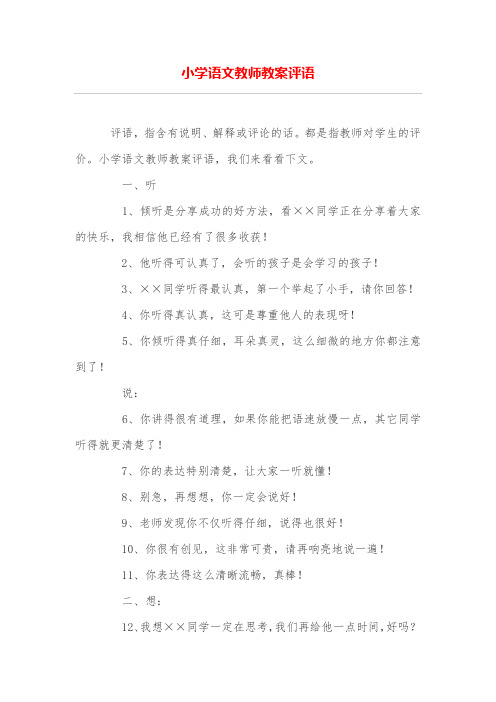 小学语文教师教案评语

评语，指含有说明、解释或评论的话。都是指教师对学生的评价。小学语文教师教案评语，我们来看看下文。

一、听

1、倾听是分享成功的好方法，看××同学正在分享着大家的快乐，我相信他已经有了很多收获！

2、他听得可认真了，会听的孩子是会学习的孩子！

3、××同学听得最认真，第一个举起了小手，请你回答！

4、你听得真认真，这可是尊重他人的表现呀！

5、你倾听得真仔细，耳朵真灵，这么细微的地方你都注意到了！

说：

6、你讲得很有道理，如果你能把语速放慢一点，其它同学听得就更清楚了！

7、你的表达特别清楚，让大家一听就懂！

8、别急，再想想，你一定会说好！

9、老师发现你不仅听得仔细，说得也很好！

10、你很有创见，这非常可贵，请再响亮地说一遍！

11、你表达得这么清晰流畅，真棒！

二、想：

12、我想××同学一定在思考，我们再给他一点时间，好吗？